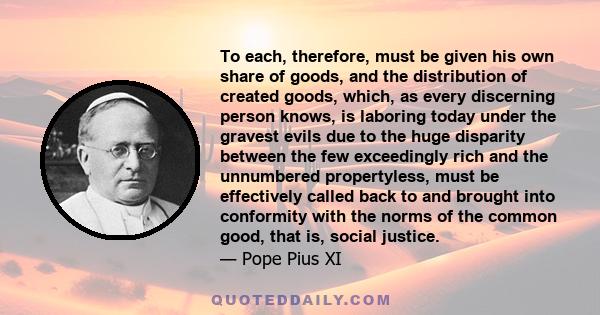 To each, therefore, must be given his own share of goods, and the distribution of created goods, which, as every discerning person knows, is laboring today under the gravest evils due to the huge disparity between the few exceedingly rich and the unnumbered propertyless, must be effectively called back to and brought into conformity with the norms of the common good, that is, social justice.
— Pope Pius XI

QUOTEDDAILY.COM